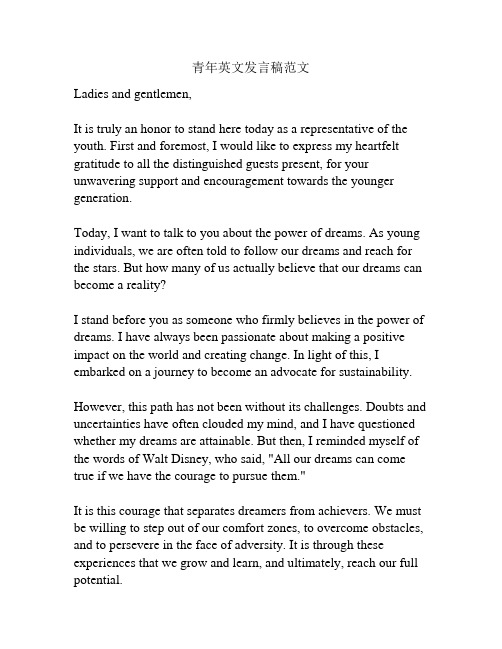 青年英文发言稿范文

Ladies and gentlemen,

It is truly an honor to stand here today as a representative of the youth. First and foremost, I would like to express my heartfelt gratitude to all the distinguished guests present, for your unwavering support and encouragement towards the younger generation.

Today, I want to talk to you about the power of dreams. As young individuals, we are often told to follow our dreams and reach for the stars. But how many of us actually believe that our dreams can become a reality?

I stand before you as someone who firmly believes in the power of dreams. I have always been passionate about making a positive impact on the world and creating change. In light of this, I embarked on a journey to become an advocate for sustainability.

However, this path has not been without its challenges. Doubts and uncertainties have often clouded my mind, and I have questioned whether my dreams are attainable. But then, I reminded myself of the words of Walt Disney, who said, "All our dreams can come true if we have the courage to pursue them."

It is this courage that separates dreamers from achievers. We must be willing to step out of our comfort zones, to overcome obstacles, and to persevere in the face of adversity. It is through these experiences that we grow and learn, and ultimately, reach our full potential.